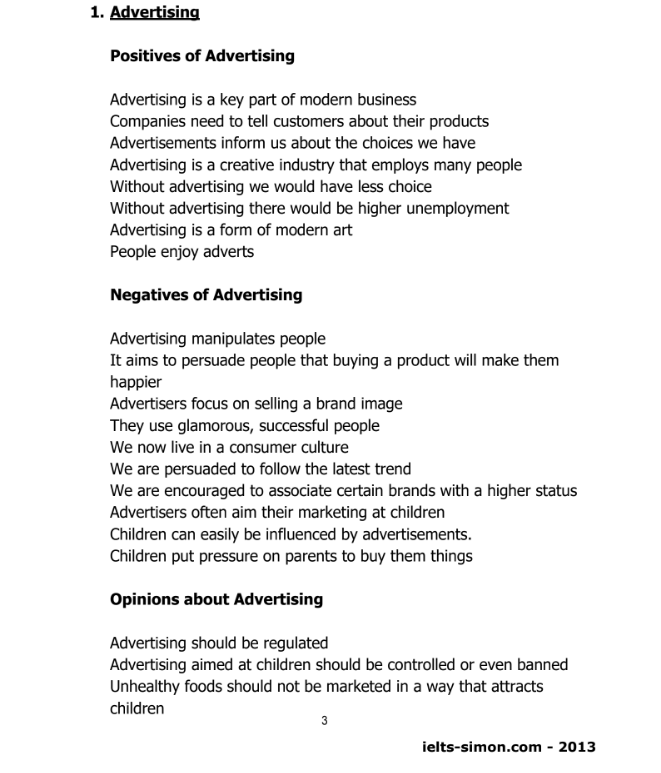 1. Advertising

Positives of Advertising

Advertising is a key part of modern business
Companies need to tell customers about their products
Advertisements inform us about the choices we have
Advertising is a creative industry that employs many people
Without advertising we would have less choice
Without advertising there would be higher unemployment
Advertising is a form of modern art
People enjoy adverts

Negatives of Advertising

Advertising manipulates people
It aims to persuade people that buying a product will make them happier
Advertisers focus on selling a brand image
They use glamorous, successful people
We now live in a consumer culture
We are persuaded to follow the latest trend
We are encouraged to associate certain brands with a higher status
Advertisers often aim their marketing at children
Children can easily be influenced by advertisements.
Children put pressure on parents to buy them things

Opinions about Advertising

Advertising should be regulated
Advertising aimed at children should be controlled or even banned
Unhealthy foods should not be marketed in a way that attracts children

3

ielts-simon.com - 2013